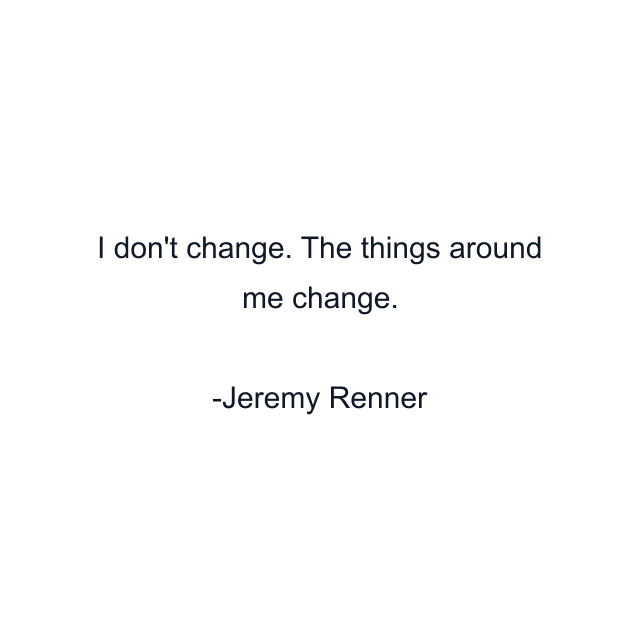 I don't change. The things around me change.

-Jeremy Renner